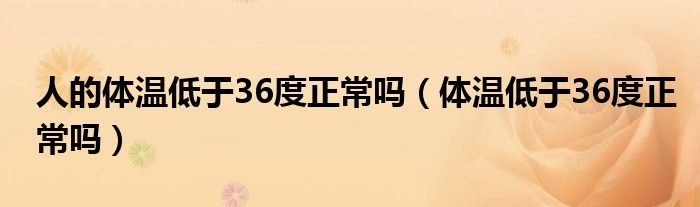 人的体温低于36度正常吗（体温低于36度正常吗）